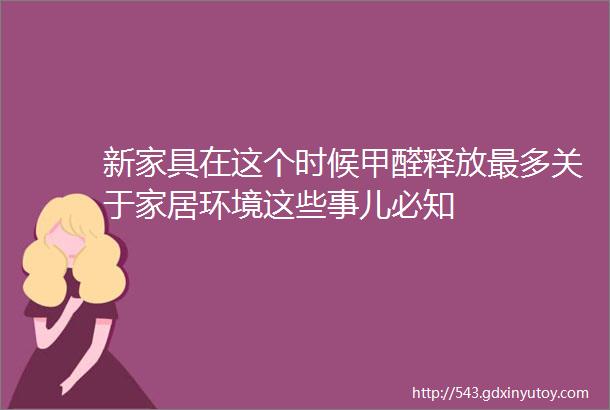 新家具在这个时候甲醛释放最多关于家居环境这些事儿必知

http://543.gdxinyutoy.com